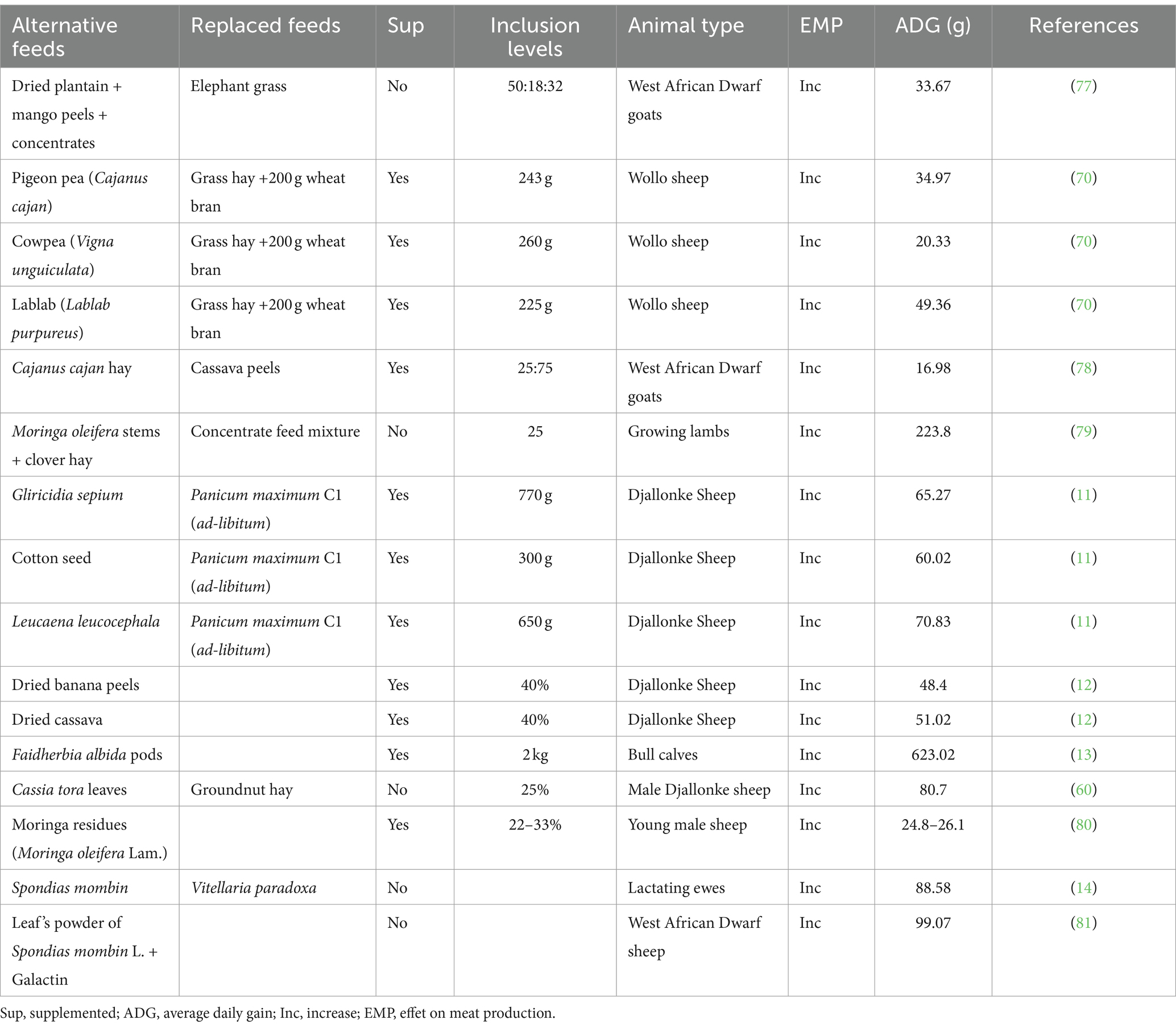 | Alternative feeds | Replaced feeds | Sup | Inclusion levels | Animal type | EMP | ADG (g) | References |
|---|---|---|---|---|---|---|---|
| Dried plantain + mango peels + concentrates | Elephant grass | No | 50:18:32 | West African Dwarf goats | Inc | 33.67 | (77) |
| Pigeon pea (Cajanus cajan) | Grass hay +200 g wheat bran | Yes | 243 g | Wollo sheep | Inc | 34.97 | (70) |
| Cowpea (Vigna unguiculata) | Grass hay +200 g wheat bran | Yes | 260 g | Wollo sheep | Inc | 20.33 | (70) |
| Lablab (Lablab purpureus) | Grass hay +200 g wheat bran | Yes | 225 g | Wollo sheep | Inc | 49.36 | (70) |
| Cajanus cajan hay | Cassava peels | Yes | 25:75 | West African Dwarf goats | Inc | 16.98 | (78) |
| Moringa oleifera stems + clover hay | Concentrate feed mixture | No | 25 | Growing lambs | Inc | 223.8 | (79) |
| Gliricidia sepium | Panicum maximum C1 (ad-libitum) | Yes | 770 g | Djallonke Sheep | Inc | 65.27 | (11) |
| Cotton seed | Panicum maximum C1 (ad-libitum) | Yes | 300 g | Djallonke Sheep | Inc | 60.02 | (11) |
| Leucaena leucocephala | Panicum maximum C1 (ad-libitum) | Yes | 650 g | Djallonke Sheep | Inc | 70.83 | (11) |
| Dried banana peels | | Yes | 40% | Djallonke Sheep | Inc | 48.4 | (12) |
| Dried cassava | | Yes | 40% | Djallonke Sheep | Inc | 51.02 | (12) |
| Faidherbia albida pods | | Yes | 2 kg | Bull calves | Inc | 623.02 | (13) |
| Cassia tora leaves | Groundnut hay | No | 25% | Male Djallonke sheep | Inc | 80.7 | (60) |
| Moringa residues (Moringa oleifera Lam.) | | Yes | 22–33% | Young male sheep | Inc | 24.8–26.1 | (80) |
| Spondias mombin | Vitellaria paradoxa | No | | Lactating ewes | Inc | 88.58 | (14) |
| Leaf's powder of Spondias mombin L. + Galactin | | No | | West African Dwarf sheep | Inc | 99.07 | (81) |

Sup, supplemented; ADG, average daily gain; Inc, increase; EMP, effet on meat production.